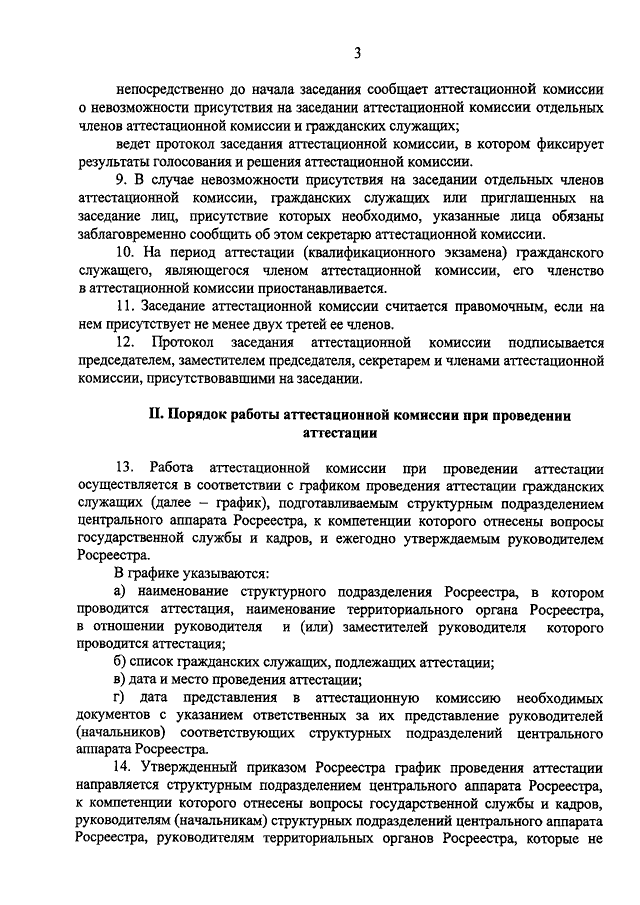 3

непосредственно до начала заседания сообщает аттестационной комиссии о невозможности присутствия на заседании аттестационной комиссии отдельных членов аттестационной комиссии и гражданских служащих;

ведет протокол заседания аттестационной комиссии, в котором фиксирует результаты голосования и решения аттестационной комиссии.

9. В случае невозможности присутствия на заседании отдельных членов аттестационной комиссии, гражданских служащих или приглашенных на заседание лиц, присутствие которых необходимо, указанные лица обязаны заблаговременно сообщить об этом секретарю аттестационной комиссии.

10. На период аттестации (квалификационного экзамена) гражданского служащего, являющегося членом аттестационной комиссии, его членство в аттестационной комиссии приостанавливается.

11. Заседание аттестационной комиссии считается правомочным, если на нем присутствует не менее двух третей ее членов.

12. Протокол заседания аттестационной комиссии подписывается председателем, заместителем председателя, секретарем и членами аттестационной комиссии, присутствовавшими на заседании.

II. Порядок работы аттестационной комиссии при проведении аттестации

13. Работа аттестационной комиссии при проведении аттестации осуществляется в соответствии с графиком проведения аттестации гражданских служащих (далее – график), подготавливаемым структурным подразделением центрального аппарата Росреестра, к компетенции которого отнесены вопросы государственной службы и кадров, и ежегодно утверждаемым руководителем Росреестра.

В графике указываются:

а) наименование структурного подразделения Росреестра, в котором проводится аттестация, наименование территориального органа Росреестра, в отношении руководителя и (или) заместителей руководителя которого проводится аттестация;

б) список гражданских служащих, подлежащих аттестации;

в) дата и место проведения аттестации;

г) дата представления в аттестационную комиссию необходимых документов с указанием ответственных за их представление руководителей (начальников) соответствующих структурных подразделений центрального аппарата Росреестра.

14. Утвержденный приказом Росреестра график проведения аттестации направляется структурным подразделением центрального аппарата Росреестра, к компетенции которого отнесены вопросы государственной службы и кадров, руководителям (начальникам) структурных подразделений центрального аппарата Росреестра, руководителям территориальных органов Росреестра, которые не